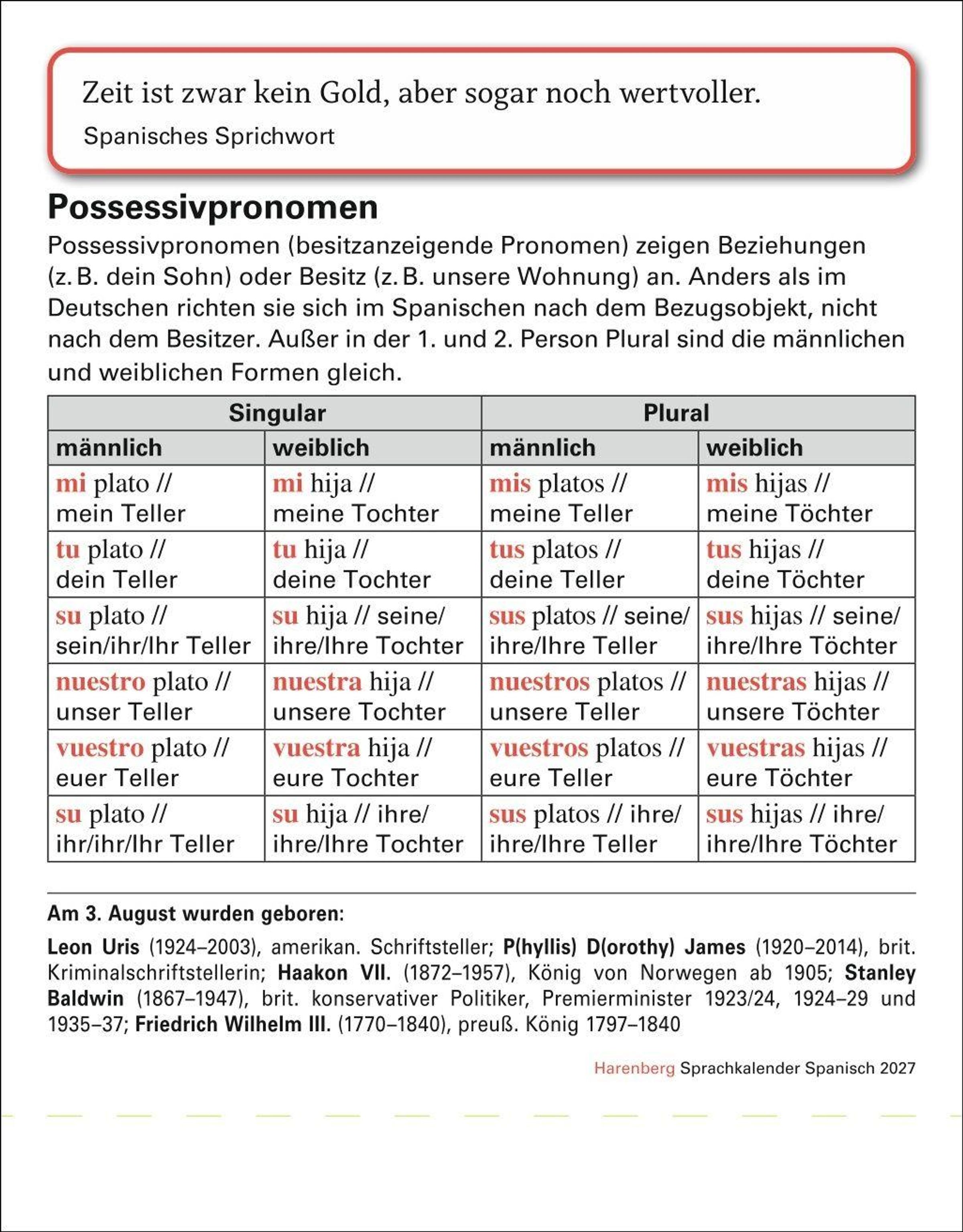 Zeit ist zwar kein Gold, aber sogar noch wertvoller.

Spanisches Sprichwort

Possessivpronomen

Possessivpronomen (besitzanzeigende Pronomen) zeigen Beziehungen (z. B. dein Sohn) oder Besitz (z. B. unsere Wohnung) an. Anders als im Deutschen richten sie sich im Spanischen nach dem Bezugsobjekt, nicht nach dem Besitzer. Außer in der 1. und 2. Person Plural sind die männlichen und weiblichen Formen gleich.

| Singular | | Plural | |
|---|---|---|---|
| männlich | weiblich | männlich | weiblich |
| mi plato // mein Teller | mi hija // meine Tochter | mis platos // meine Teller | mis hijas // meine Töchter |
| tu plato // dein Teller | tu hija // deine Tochter | tus platos // deine Teller | tus hijas // deine Töchter |
| su plato // sein/ihr/Ihr Teller | su hija // seine/ihre/Ihre Tochter | sus platos // seine/ihre/Ihre Teller | sus hijas // seine/ihre/Ihre Töchter |
| nuestro plato // unser Teller | nuestra hija // unsere Tochter | nuestros platos // unsere Teller | nuestras hijas // unsere Töchter |
| vuestro plato // euer Teller | vuestra hija // eure Tochter | vuestros platos // eure Teller | vuestras hijas // eure Töchter |
| su plato // ihr/ihr/Ihr Teller | su hija // ihre/ihre/Ihre Tochter | sus platos // ihre/ihre/Ihre Teller | sus hijas // ihre/ihre/Ihre Töchter |

Am 3. August wurden geboren:

Leon Uris (1924–2003), amerikan. Schriftsteller; P(hyllis) D(orothy) James (1920–2014), brit. Kriminalschriftstellerin; Haakon VII. (1872–1957), König von Norwegen ab 1905; Stanley Baldwin (1867–1947), brit. konservativer Politiker, Premierminister 1923/24, 1924–29 und 1935–37; Friedrich Wilhelm III. (1770–1840), preuß. König 1797–1840

Harenberg Sprachkalender Spanisch 2027